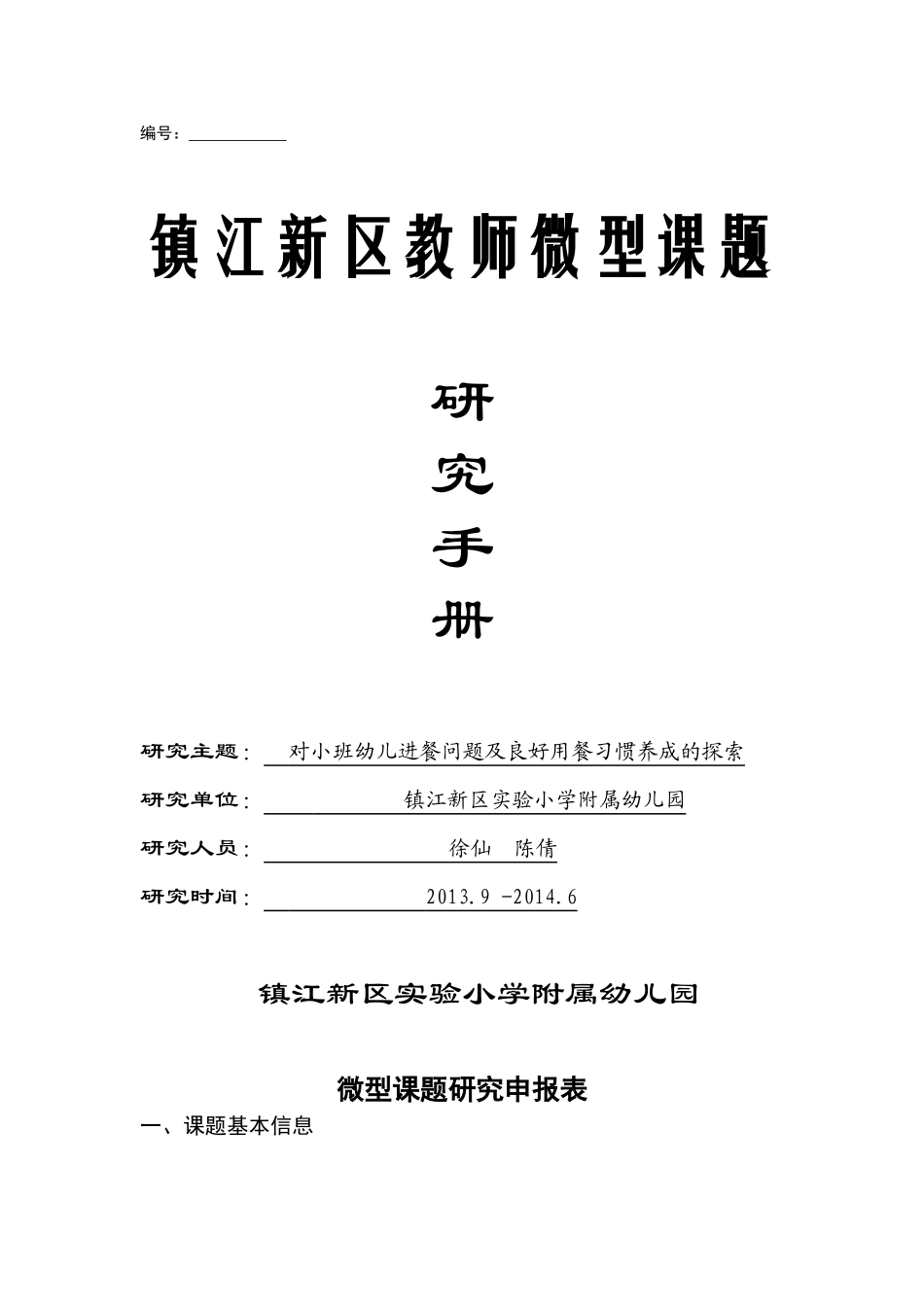 编号：

镇江新区教师微型课题

研

究

手

册

研究主题： 对小班幼儿进餐问题及良好用餐习惯养成的探索

研究单位： 镇江新区实验小学附属幼儿园

研究人员： 徐仙 陈倩

研究时间： 2013.9 -2014.6

镇江新区实验小学附属幼儿园

微型课题研究申报表

一、课题基本信息